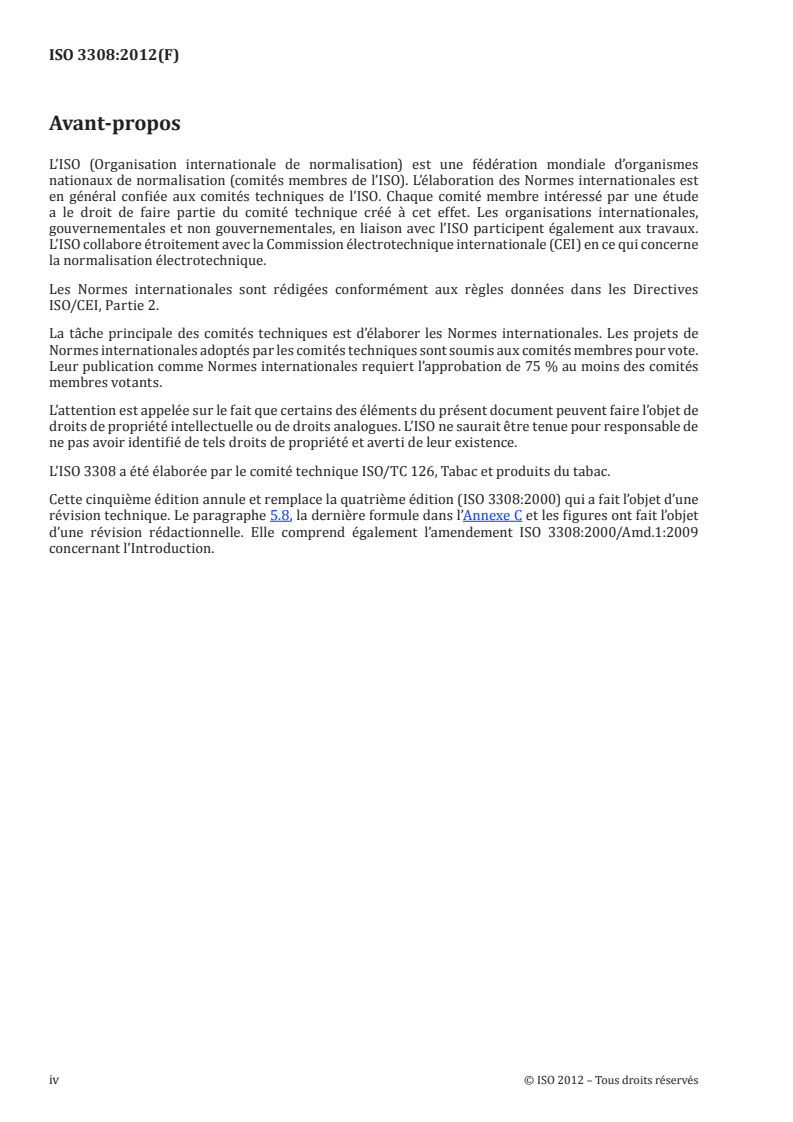 ISO 3308:2012(F)

Avant-propos

L'ISO (Organisation internationale de normalisation) est une fédération mondiale d'organismes nationaux de normalisation (comités membres de l'ISO). L'élaboration des Normes internationales est en général confiée aux comités techniques de l'ISO. Chaque comité membre intéressé par une étude a le droit de faire partie du comité technique créé à cet effet. Les organisations internationales, gouvernementales et non gouvernementales, en liaison avec l'ISO participent également aux travaux. L'ISO collabore étroitement avec la Commission électrotechnique internationale (CEI) en ce qui concerne la normalisation électrotechnique.

Les Normes internationales sont rédigées conformément aux règles données dans les Directives ISO/CEI, Partie 2.

La tâche principale des comités techniques est d'élaborer les Normes internationales. Les projets de Normes internationales adoptés par les comités techniques sont soumis aux comités membres pour vote. Leur publication comme Normes internationales requiert l'approbation de 75 % au moins des comités membres votants.

L'attention est appelée sur le fait que certains des éléments du présent document peuvent faire l'objet de droits de propriété intellectuelle ou de droits analogues. L'ISO ne saurait être tenue pour responsable de ne pas avoir identifié de tels droits de propriété et averti de leur existence.

L'ISO 3308 a été élaborée par le comité technique ISO/TC 126, Tabac et produits du tabac.

Cette cinquième édition annule et remplace la quatrième édition (ISO 3308:2000) qui a fait l'objet d'une révision technique. Le paragraphe 5.8, la dernière formule dans l'Annexe C et les figures ont fait l'objet d'une révision rédactionnelle. Elle comprend également l'amendement ISO 3308:2000/Amd.1:2009 concernant l'Introduction.

iv

© ISO 2012 – Tous droits réservés